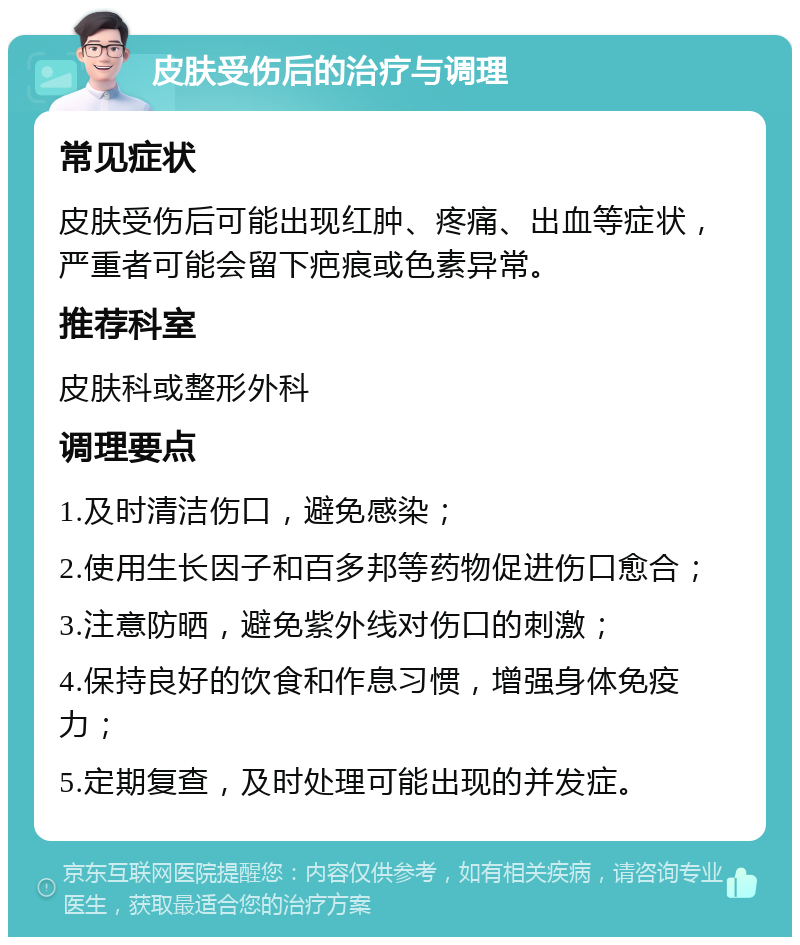 皮肤受伤后的治疗与调理

常见症状

皮肤受伤后可能出现红肿、疼痛、出血等症状，严重者可能会留下疤痕或色素异常。

推荐科室

皮肤科或整形外科

调理要点

1.及时清洁伤口，避免感染；

2.使用生长因子和百多邦等药物促进伤口愈合；

3.注意防晒，避免紫外线对伤口的刺激；

4.保持良好的饮食和作息习惯，增强身体免疫力；

5.定期复查，及时处理可能出现的并发症。

京东互联网医院提醒您：内容仅供参考，如有相关疾病，请咨询专业医生，获取最适合您的治疗方案